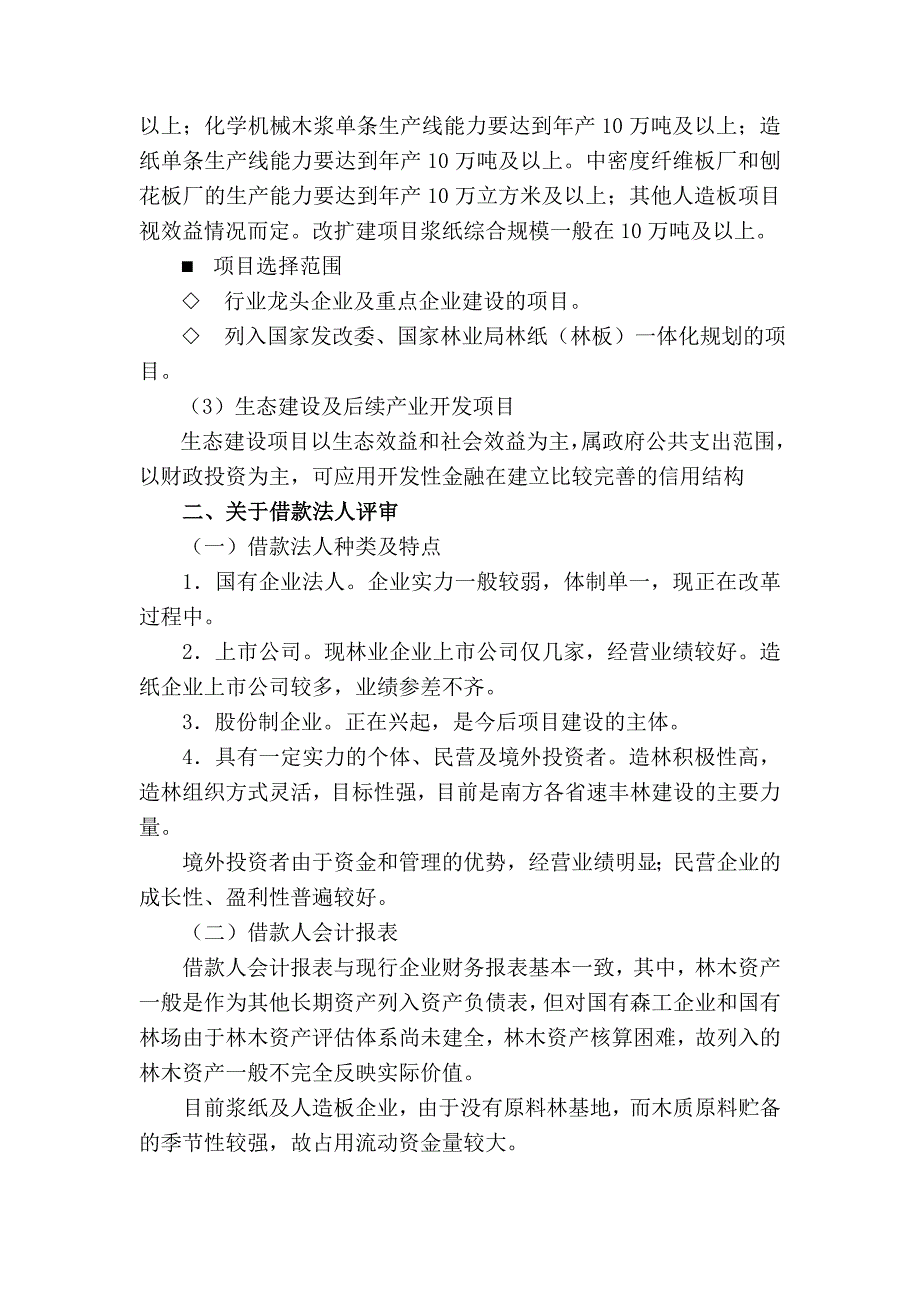 以上；化学机械木浆单条生产线能力要达到年产 10 万吨及以上；造纸单条生产线能力要达到年产 10 万吨及以上。中密度纤维板厂和刨花板厂的生产能力要达到年产 10 万立方米及以上；其他人造板项目视效益情况而定。改扩建项目浆纸综合规模一般在 10 万吨及以上。

■ 项目选择范围

◇ 行业龙头企业及重点企业建设的项目。

◇ 列入国家发改委、国家林业局林纸（林板）一体化规划的项目。

（3）生态建设及后续产业开发项目

生态建设项目以生态效益和社会效益为主，属政府公共支出范围，以财政投资为主，可应用开发性金融在建立比较完善的信用结构

二、关于借款法人评审

（一）借款法人种类及特点

1．国有企业法人。企业实力一般较弱，体制单一，现正在改革过程中。

2．上市公司。现林业企业上市公司仅几家，经营业绩较好。造纸企业上市公司较多，业绩参差不齐。

3．股份制企业。正在兴起，是今后项目建设的主体。

4．具有一定实力的个体、民营及境外投资者。造林积极性高，造林组织方式灵活，目标性强，目前是南方各省速丰林建设的主要力量。

境外投资者由于资金和管理的优势，经营业绩明显；民营企业的成长性、盈利性普遍较好。

（二）借款人会计报表

借款人会计报表与现行企业财务报表基本一致，其中，林木资产一般是作为其他长期资产列入资产负债表，但对国有森工企业和国有林场由于林木资产评估体系尚未建全，林木资产核算困难，故列入的林木资产一般不完全反映实际价值。

目前浆纸及人造板企业，由于没有原料林基地，而木质原料贮备的季节性较强，故占用流动资金量较大。